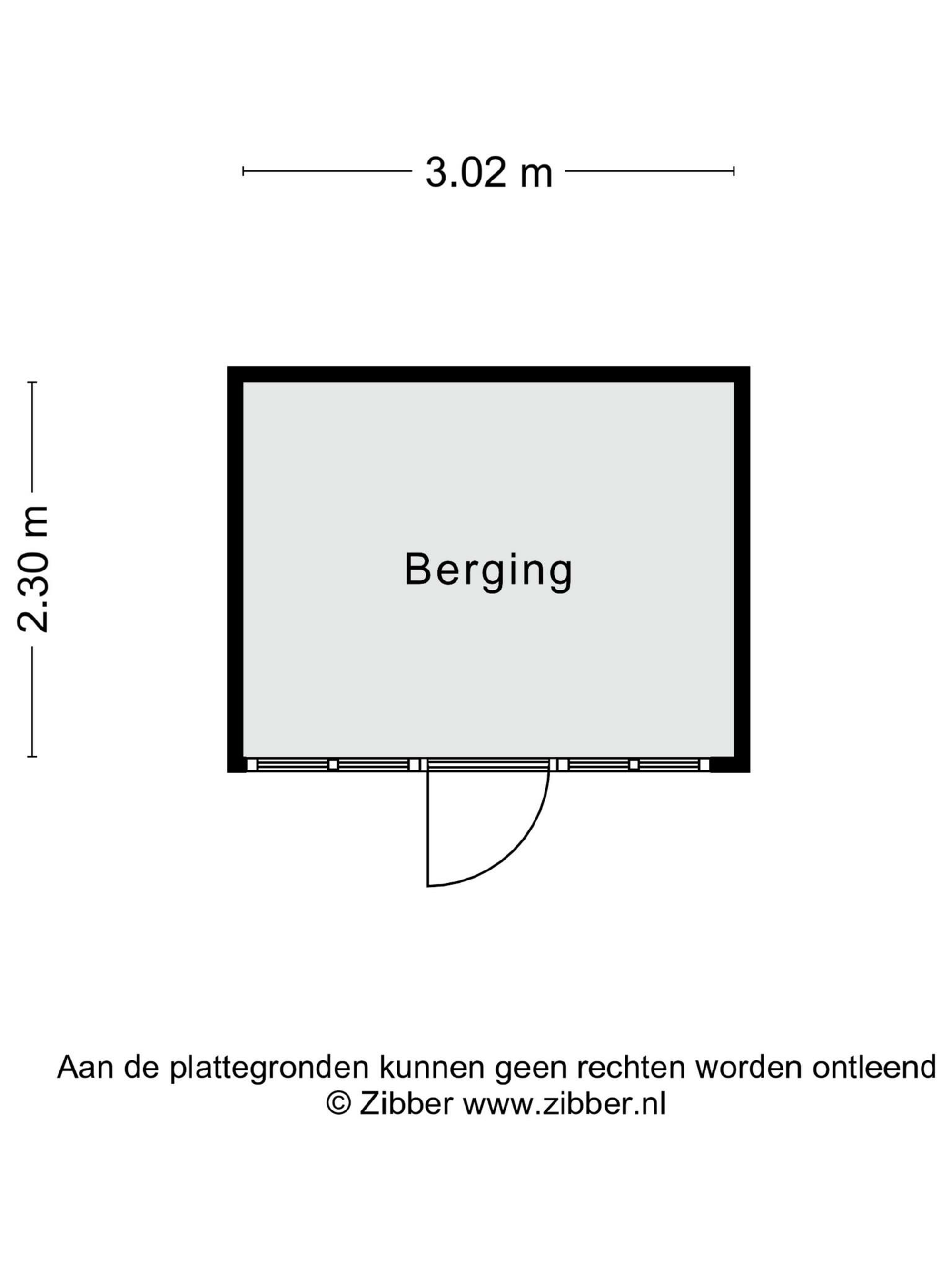 3.02 m

2.30 m

Berging

Aan de plattegronden kunnen geen rechten worden ontleend
© Zibber www.zibber.nl